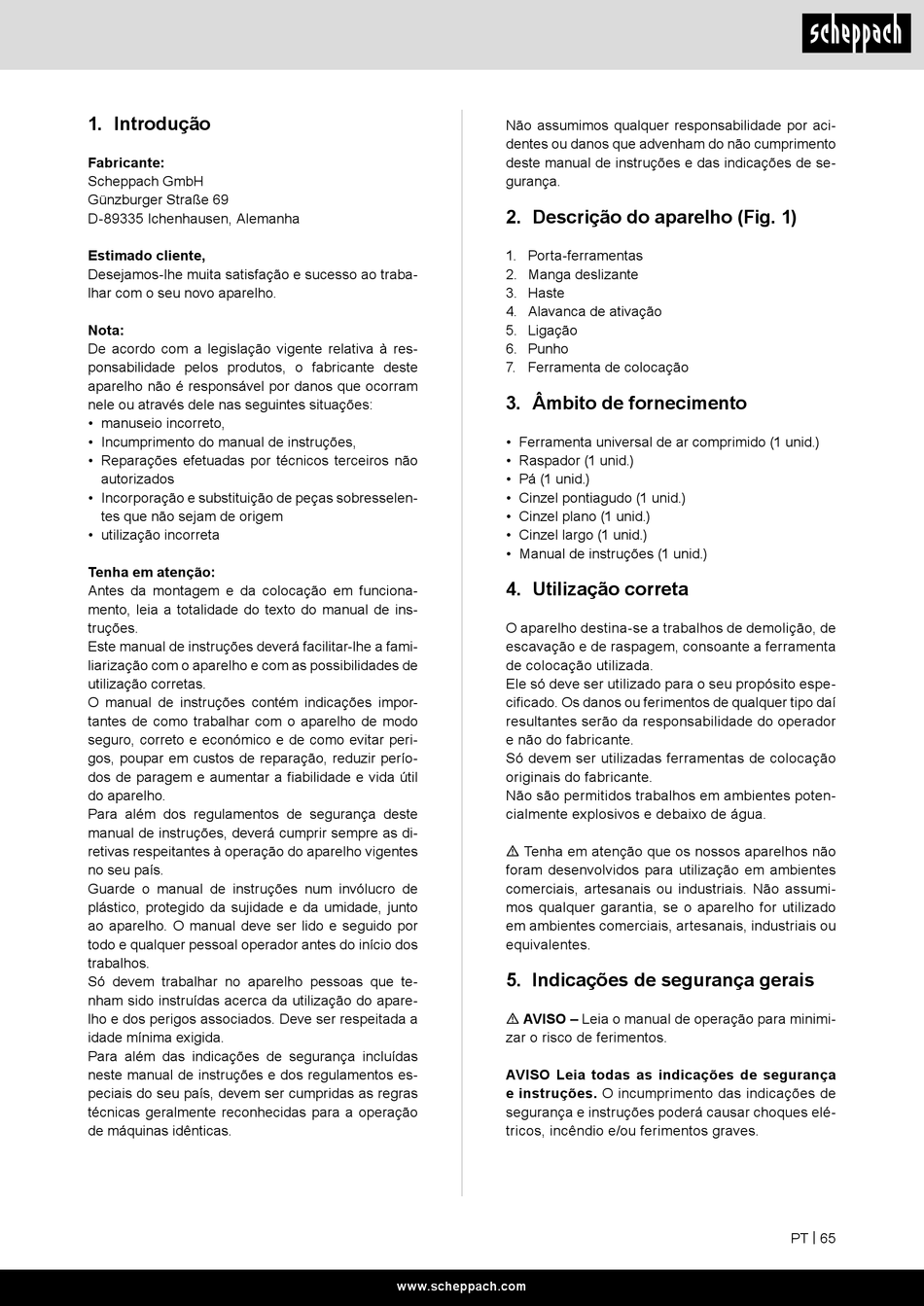 scheppach

1. Introdução

Fabricante:
Scheppach GmbH
Günzburger Straße 69
D-89335 Ichenhausen, Alemanha

Estimado cliente,
Desejamos-lhe muita satisfação e sucesso ao trabalhar com o seu novo aparelho.

Nota:
De acordo com a legislação vigente relativa à responsabilidade pelos produtos, o fabricante deste aparelho não é responsável por danos que ocorram nele ou através dele nas seguintes situações:
• manuseio incorreto,
• Incumprimento do manual de instruções,
• Reparações efetuadas por técnicos terceiros não autorizados
• Incorporação e substituição de peças sobresselentes que não sejam de origem
• utilização incorreta

Tenha em atenção:
Antes da montagem e da colocação em funcionamento, leia a totalidade do texto do manual de instruções.
Este manual de instruções deverá facilitar-lhe a familiarização com o aparelho e com as possibilidades de utilização corretas.
O manual de instruções contém indicações importantes de como trabalhar com o aparelho de modo seguro, correto e económico e de como evitar perigos, poupar em custos de reparação, reduzir períodos de paragem e aumentar a fiabilidade e vida útil do aparelho.
Para além dos regulamentos de segurança deste manual de instruções, deverá cumprir sempre as diretivas respeitantes à operação do aparelho vigentes no seu país.
Guarde o manual de instruções num invólucro de plástico, protegido da sujidade e da umidade, junto ao aparelho. O manual deve ser lido e seguido por todo e qualquer pessoal operador antes do início dos trabalhos.
Só devem trabalhar no aparelho pessoas que tenham sido instruídas acerca da utilização do aparelho e dos perigos associados. Deve ser respeitada a idade mínima exigida.
Para além das indicações de segurança incluídas neste manual de instruções e dos regulamentos especiais do seu país, devem ser cumpridas as regras técnicas geralmente reconhecidas para a operação de máquinas idênticas.

Não assumimos qualquer responsabilidade por acidentes ou danos que advenham do não cumprimento deste manual de instruções e das indicações de segurança.

2. Descrição do aparelho (Fig. 1)

1. Porta-ferramentas
2. Manga deslizante
3. Haste
4. Alavanca de ativação
5. Ligação
6. Punho
7. Ferramenta de colocação

3. Âmbito de fornecimento

• Ferramenta universal de ar comprimido (1 unid.)
• Raspador (1 unid.)
• Pá (1 unid.)
• Cinzel pontiagudo (1 unid.)
• Cinzel plano (1 unid.)
• Cinzel largo (1 unid.)
• Manual de instruções (1 unid.)

4. Utilização correta

O aparelho destina-se a trabalhos de demolição, de escavação e de raspagem, consoante a ferramenta de colocação utilizada.
Ele só deve ser utilizado para o seu propósito especificado. Os danos ou ferimentos de qualquer tipo daí resultantes serão da responsabilidade do operador e não do fabricante.
Só devem ser utilizadas ferramentas de colocação originais do fabricante.
Não são permitidos trabalhos em ambientes potencialmente explosivos e debaixo de água.

⚠ Tenha em atenção que os nossos aparelhos não foram desenvolvidos para utilização em ambientes comerciais, artesanais ou industriais. Não assumimos qualquer garantia, se o aparelho for utilizado em ambientes comerciais, artesanais, industriais ou equivalentes.

5. Indicações de segurança gerais

⚠ AVISO – Leia o manual de operação para minimizar o risco de ferimentos.

AVISO Leia todas as indicações de segurança e instruções. O incumprimento das indicações de segurança e instruções poderá causar choques elétricos, incêndio e/ou ferimentos graves.

PT | 65

www.scheppach.com